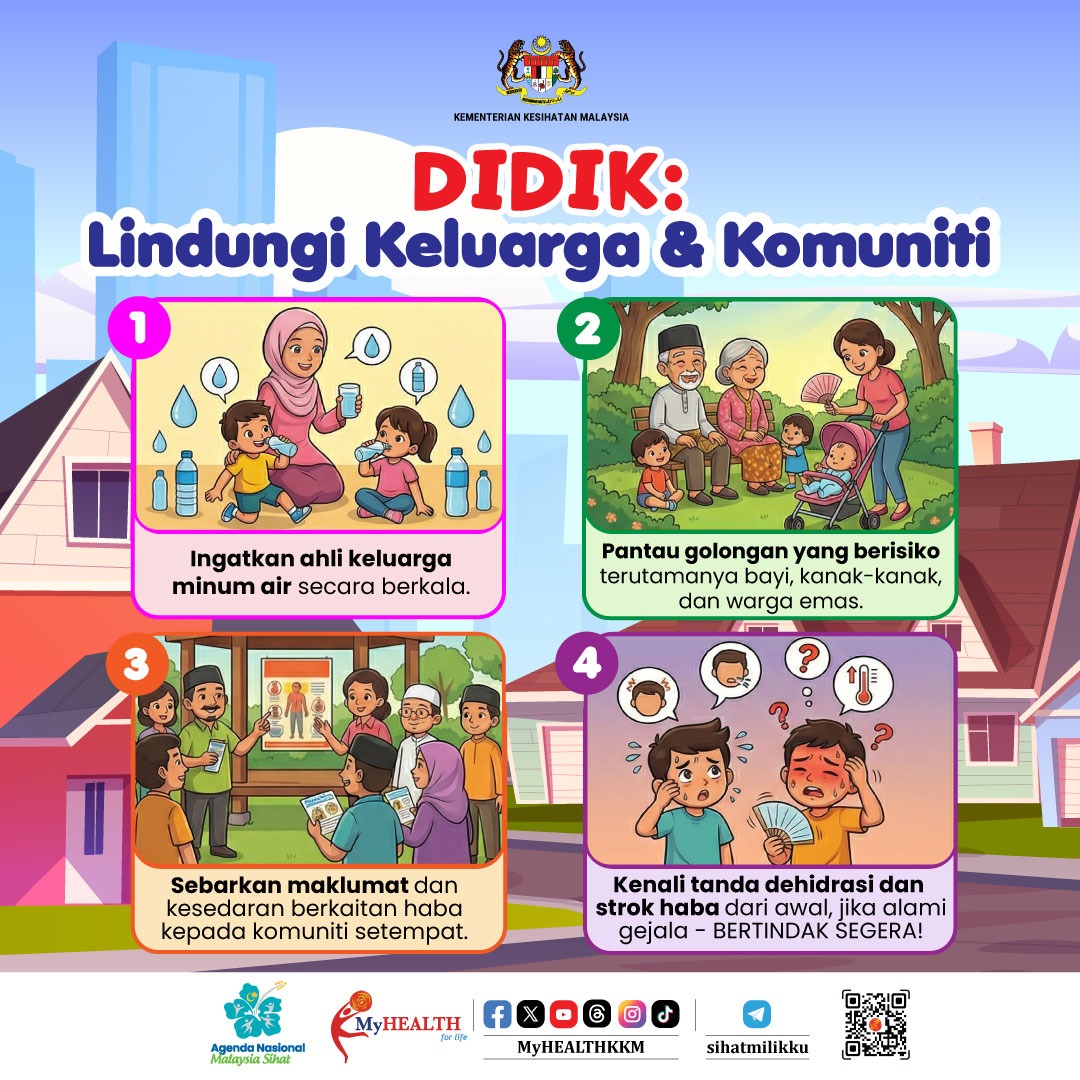 KEMENTERIAN KESIHATAN MALAYSIA

DIDIK:
Lindungi Keluarga & Komuniti

1

Ingatkan ahli keluarga minum air secara berkala.

2

Pantau golongan yang berisiko terutamanya bayi, kanak-kanak, dan warga emas.

3

Sebarkan maklumat dan kesedaran berkaitan haba kepada komuniti setempat.

4

Kenali tanda dehidrasi dan strok haba dari awal, jika alami gejala - BERTINDAK SEGERA!

Agenda Nasional Malaysia Sihat

MyHEALTH for life

MyHEALTHKKM

sihatmilikku